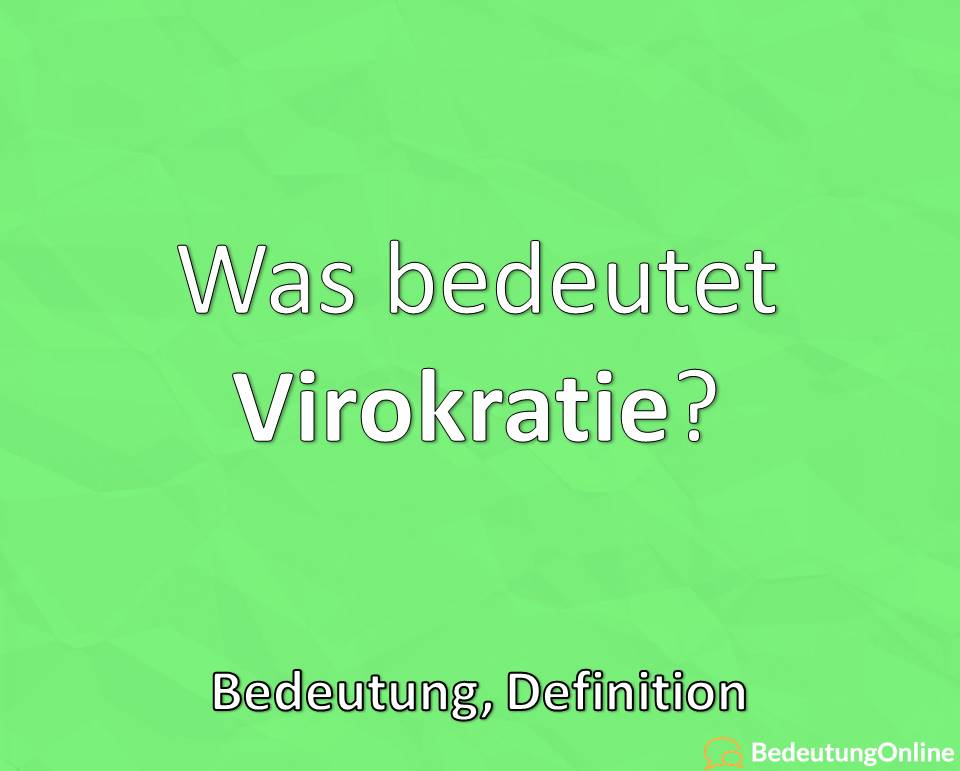 Was bedeutet Virokratie?

Bedeutung, Definition

BedeutungOnline